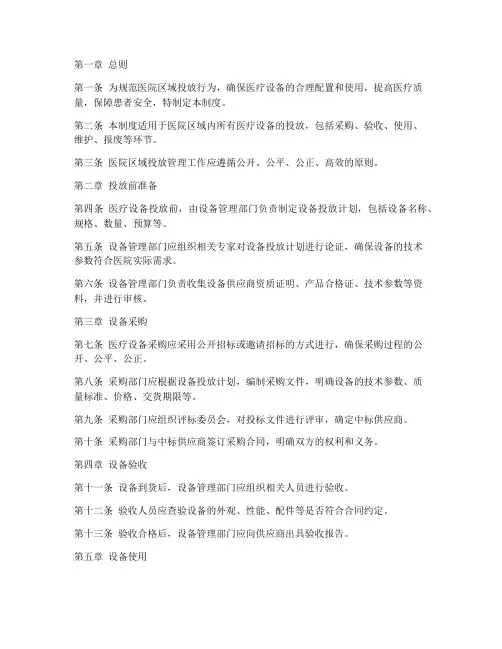 第一章 总则

第一条 为规范医院区域投放行为，确保医疗设备的合理配置和使用，提高医疗质量，保障患者安全，特制定本制度。

第二条 本制度适用于医院区域内所有医疗设备的投放，包括采购、验收、使用、维护、报废等环节。

第三条 医院区域投放管理工作应遵循公开、公平、公正、高效的原则。

第二章 投放前准备

第四条 医疗设备投放前，由设备管理部门负责制定设备投放计划，包括设备名称、规格、数量、预算等。

第五条 设备管理部门应组织相关专家对设备投放计划进行论证，确保设备的技术参数符合医院实际需求。

第六条 设备管理部门负责收集设备供应商资质证明、产品合格证、技术参数等资料，并进行审核。

第三章 设备采购

第七条 医疗设备采购应采用公开招标或邀请招标的方式进行，确保采购过程的公开、公平、公正。

第八条 采购部门应根据设备投放计划，编制采购文件，明确设备的技术参数、质量标准、价格、交货期限等。

第九条 采购部门应组织评标委员会，对投标文件进行评审，确定中标供应商。

第十条 采购部门与中标供应商签订采购合同，明确双方的权利和义务。

第四章 设备验收

第十一条 设备到货后，设备管理部门应组织相关人员进行验收。

第十二条 验收人员应查验设备的外观、性能、配件等是否符合合同约定。

第十三条 验收合格后，设备管理部门应向供应商出具验收报告。

第五章 设备使用